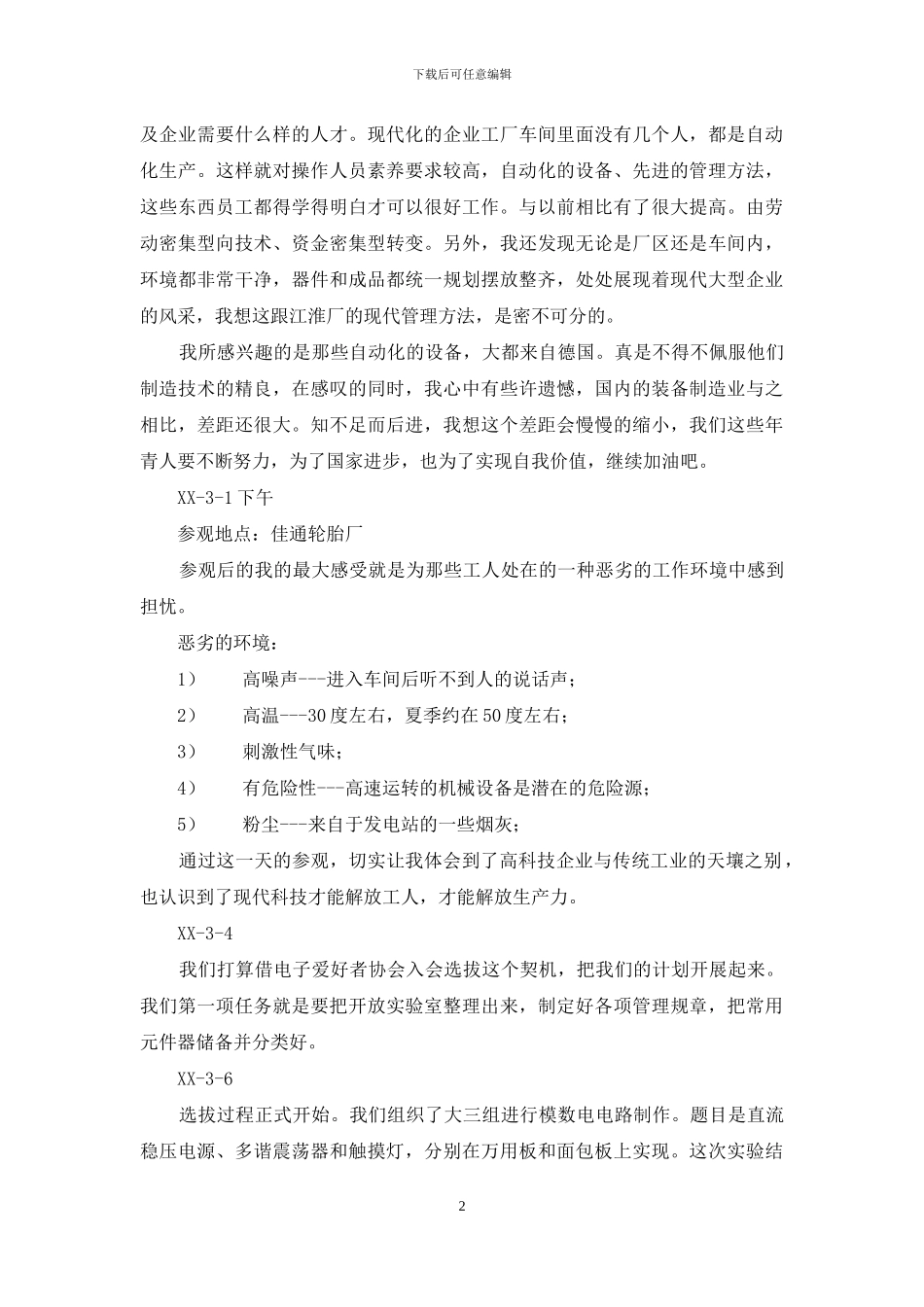 下载后可任意编辑

及企业需要什么样的人才。现代化的企业工厂车间里面没有几个人，都是自动化生产。这样就对操作人员素养要求较高，自动化的设备、先进的管理方法，这些东西员工都得学得明白才可以很好工作。与以前相比有了很大提高。由劳动密集型向技术、资金密集型转变。另外，我还发现无论是厂区还是车间内，环境都非常干净，器件和成品都统一规划摆放整齐，处处展现着现代大型企业的风采，我想这跟江淮厂的现代管理方法，是密不可分的。

我所感兴趣的是那些自动化的设备，大都来自德国。真是不得不佩服他们制造技术的精良，在感叹的同时，我心中有些许遗憾，国内的装备制造业与之相比，差距还很大。知不足而后进，我想这个差距会慢慢的缩小，我们这些年青人要不断努力，为了国家进步，也为了实现自我价值，继续加油吧。

XX-3-1 下午

参观地点：佳通轮胎厂

参观后的我的最大感受就是为那些工人处在的一种恶劣的工作环境中感到担忧。

恶劣的环境：

1）　高噪声---进入车间后听不到人的说话声；

2）　高温---30 度左右，夏季约在 50 度左右；

3）　刺激性气味；

4）　有危险性---高速运转的机械设备是潜在的危险源；

5）　粉尘---来自于发电站的一些烟灰；

通过这一天的参观，切实让我体会到了高科技企业与传统工业的天壤之别，也认识到了现代科技才能解放工人，才能解放生产力。

XX-3-4

我们打算借电子爱好者协会入会选拔这个契机，把我们的计划开展起来。我们第一项任务就是要把开放实验室整理出来，制定好各项管理规章，把常用元件器储备并分类好。

XX-3-6

选拔过程正式开始。我们组织了大三组进行模数电电路制作。题目是直流稳压电源、多谐震荡器和触摸灯，分别在万用板和面包板上实现。这次实验结

2